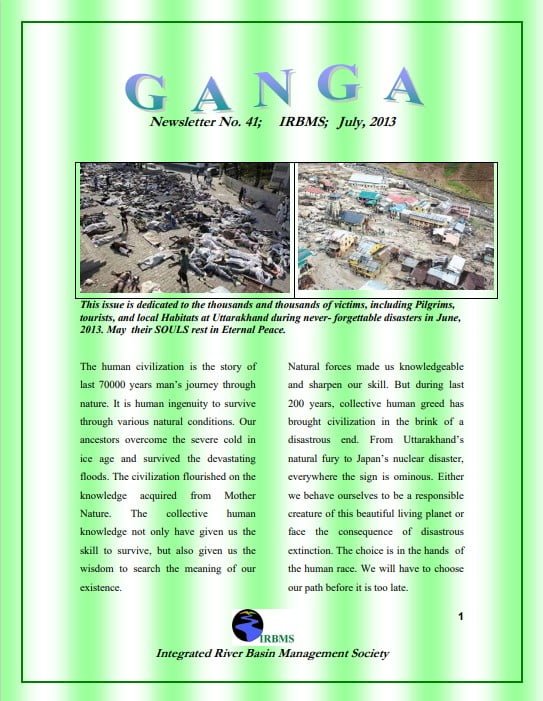 GANGA

Newsletter No. 41; IRBMS; July, 2013

This issue is dedicated to the thousands and thousands of victims, including Pilgrims, tourists, and local Habitats at Uttarakhand during never- forgettable disasters in June, 2013. May their SOULS rest in Eternal Peace.

The human civilization is the story of last 70000 years man's journey through nature. It is human ingenuity to survive through various natural conditions. Our ancestors overcome the severe cold in ice age and survived the devastating floods. The civilization flourished on the knowledge acquired from Mother Nature. The collective human knowledge not only have given us the skill to survive, but also given us the wisdom to search the meaning of our existence.

Natural forces made us knowledgeable and sharpen our skill. But during last 200 years, collective human greed has brought civilization in the brink of a disastrous end. From Uttarakhand's natural fury to Japan's nuclear disaster, everywhere the sign is ominous. Either we behave ourselves to be a responsible creature of this beautiful living planet or face the consequence of disastrous extinction. The choice is in the hands of the human race. We will have to choose our path before it is too late.

1

IRBMS

Integrated River Basin Management Society